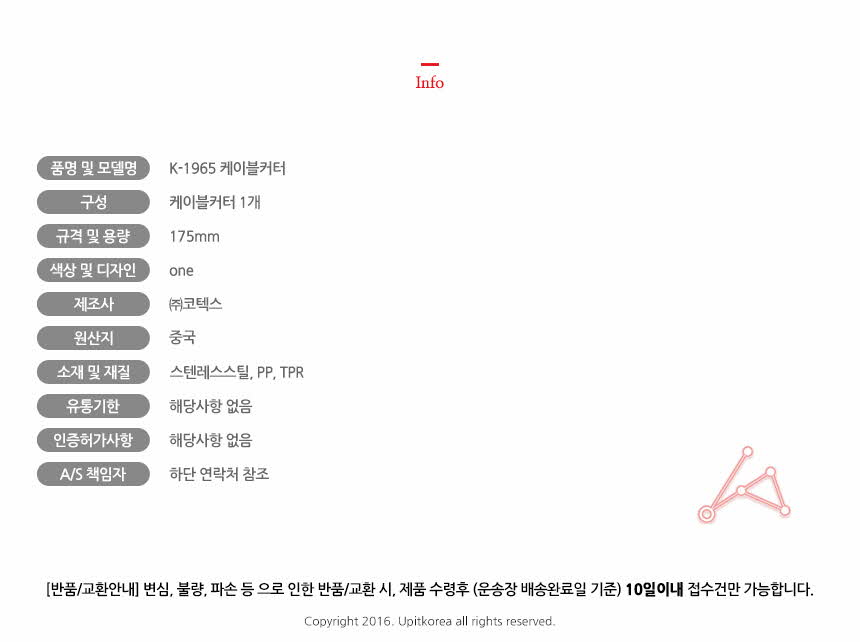 Info

품명 및 모델명
K-1965 케이블커터

구성
케이블커터 1개

규격 및 용량
175mm

색상 및 디자인
one

제조사
㈜코텍스

원산지
중국

소재 및 재질
스텐레스스틸, PP, TPR

유통기한
해당사항 없음

인증허가사항
해당사항 없음

A/S 책임자
하단 연락처 참조

[반품/교환안내] 변심, 불량, 파손 등 으로 인한 반품/교환 시, 제품 수령후 (운송장 배송완료일 기준) 10일이내 접수건만 가능합니다.

Copyright 2016. Upitkorea all rights reserved.